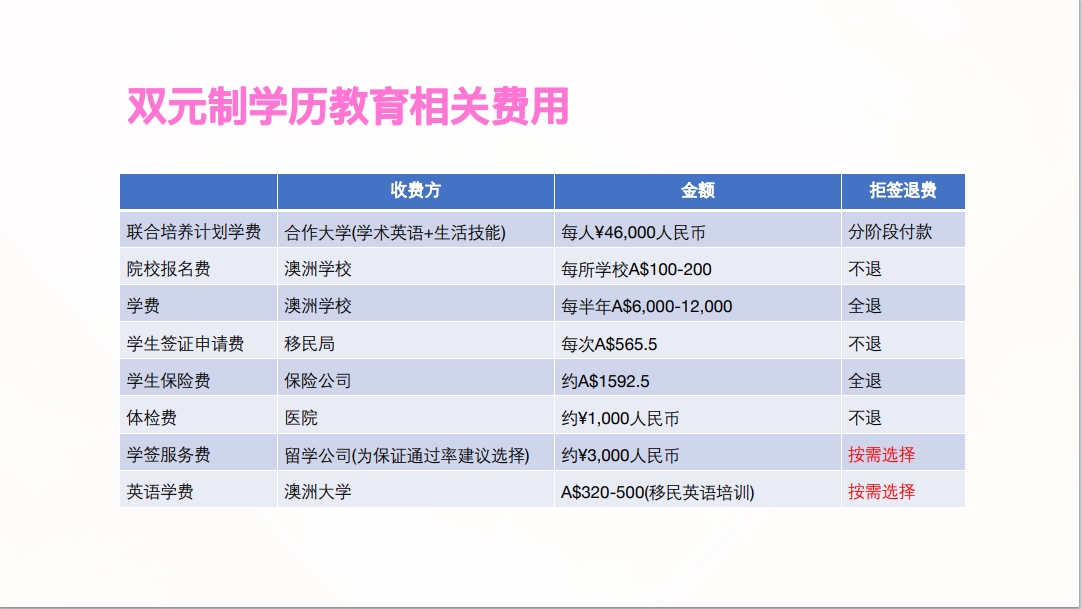 双元制学历教育相关费用

|  | 收费方 | 金额 | 拒签退费 |
|---|---|---|---|
| 联合培养计划学费 | 合作大学(学术英语+生活技能) | 每人¥46,000人民币 | 分阶段付款 |
| 院校报名费 | 澳洲学校 | 每所学校A$100-200 | 不退 |
| 学费 | 澳洲学校 | 每半年A$6,000-12,000 | 全退 |
| 学生签证申请费 | 移民局 | 每次A$565.5 | 不退 |
| 学生保险费 | 保险公司 | 约A$1592.5 | 全退 |
| 体检费 | 医院 | 约¥1,000人民币 | 不退 |
| 学签服务费 | 留学公司(为保证通过率建议选择) | 约¥3,000人民币 | 按需选择 |
| 英语学费 | 澳洲大学 | A$320-500(移民英语培训) | 按需选择 |